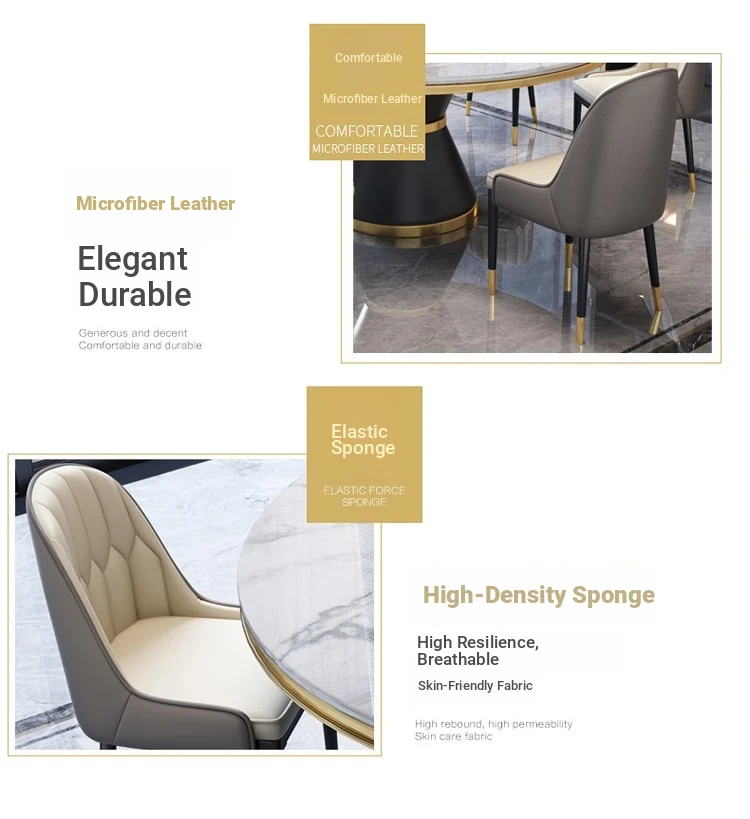 Comfortable

Microfiber Leather

COMFORTABLE
MICROFIBER LEATHER

Microfiber Leather

Elegant
Durable

Generous and decent
Comfortable and durable

Elastic
Sponge

ELASTIC FORCE
SPONGE

High-Density Sponge

High Resilience,
Breathable

Skin-Friendly Fabric

High rebound, high permeability
Skin care fabric